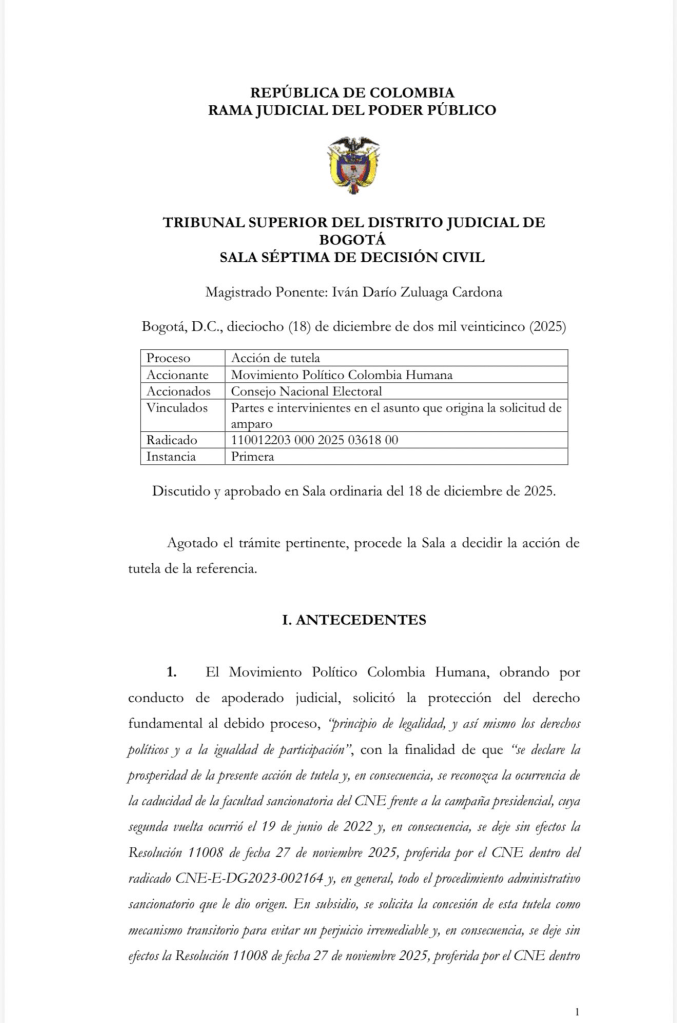 REPÚBLICA DE COLOMBIA
RAMA JUDICIAL DEL PODER PÚBLICO

TRIBUNAL SUPERIOR DEL DISTRITO JUDICIAL DE BOGOTÁ
SALA SÉPTIMA DE DECISIÓN CIVIL

Magistrado Ponente: Iván Darío Zuluaga Cardona

Bogotá, D.C., dieciocho (18) de diciembre de dos mil veinticinco (2025)

| Proceso | Acción de tutela |
|---|---|
| Accionante | Movimiento Político Colombia Humana |
| Accionados | Consejo Nacional Electoral |
| Vinculados | Partes e intervinientes en el asunto que origina la solicitud de amparo |
| Radicado | 110012203 000 2025 03618 00 |
| Instancia | Primera |

Discutido y aprobado en Sala ordinaria del 18 de diciembre de 2025.

Agotado el trámite pertinente, procede la Sala a decidir la acción de tutela de la referencia.

I. ANTECEDENTES

1. El Movimiento Político Colombia Humana, obrando por conducto de apoderado judicial, solicitó la protección del derecho fundamental al debido proceso, "principio de legalidad, y así mismo los derechos políticos y a la igualdad de participación", con la finalidad de que "se declare la prosperidad de la presente acción de tutela y, en consecuencia, se reconozca la ocurrencia de la caducidad de la facultad sancionatoria del CNE frente a la campaña presidencial, cuya segunda vuelta ocurrió el 19 de junio de 2022 y, en consecuencia, se deje sin efectos la Resolución 11008 de fecha 27 de noviembre 2025, proferida por el CNE dentro del radicado CNE-E-DG2023-002164 y, en general, todo el procedimiento administrativo sancionatorio que le dio origen. En subsidio, se solicita la concesión de esta tutela como mecanismo transitorio para evitar un perjuicio irremediable y, en consecuencia, se deje sin efectos la Resolución 11008 de fecha 27 de noviembre 2025, proferida por el CNE dentro

1